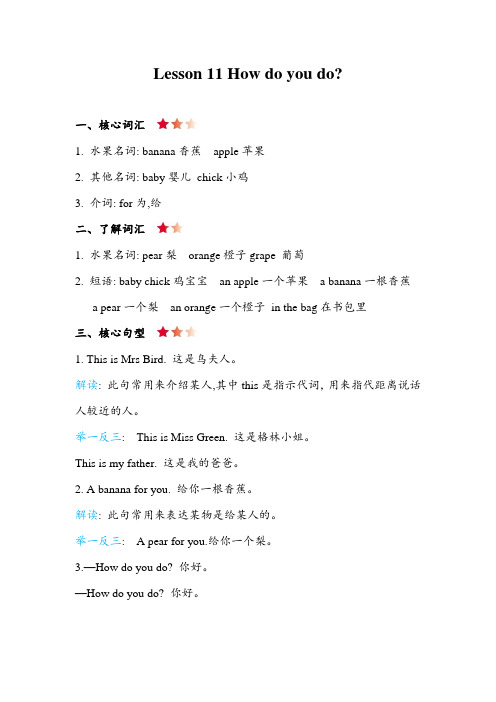 Lesson 11 How do you do?

一、核心词汇

1. 水果名词: banana 香蕉 apple 苹果

2. 其他名词: baby 婴儿 chick 小鸡

3. 介词: for 为,给

二、了解词汇

1. 水果名词: pear 梨 orange 橙子 grape 葡萄

2. 短语: baby chick 鸡宝宝 an apple 一个苹果 a banana 一根香蕉 a pear 一个梨 an orange 一个橙子 in the bag 在书包里

三、核心句型

1. This is Mrs Bird. 这是鸟夫人。

解读: 此句常用来介绍某人,其中 this 是指示代词, 用来指代距离说话人较近的人。

举一反三: This is Miss Green. 这是格林小姐。

This is my father. 这是我的爸爸。

2. A banana for you. 给你一根香蕉。

解读: 此句常用来表达某物是给某人的。

举一反三: A pear for you.给你一个梨。

3.—How do you do? 你好。

—How do you do? 你好。